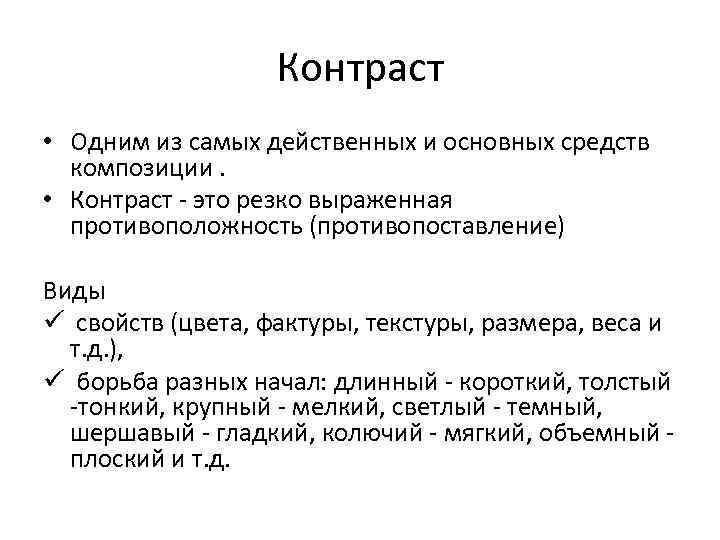 Контраст

• Одним из самых действенных и основных средств композиции .
• Контраст - это резко выраженная противоположность (противопоставление)

Виды
✓ свойств (цвета, фактуры, текстуры, размера, веса и т.д.),
✓ борьба разных начал: длинный - короткий, толстый -тонкий, крупный - мелкий, светлый - темный, шершавый - гладкий, колючий - мягкий, объемный - плоский и т.д.